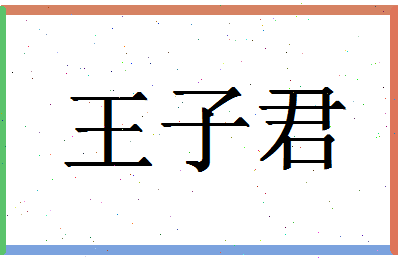 王子君